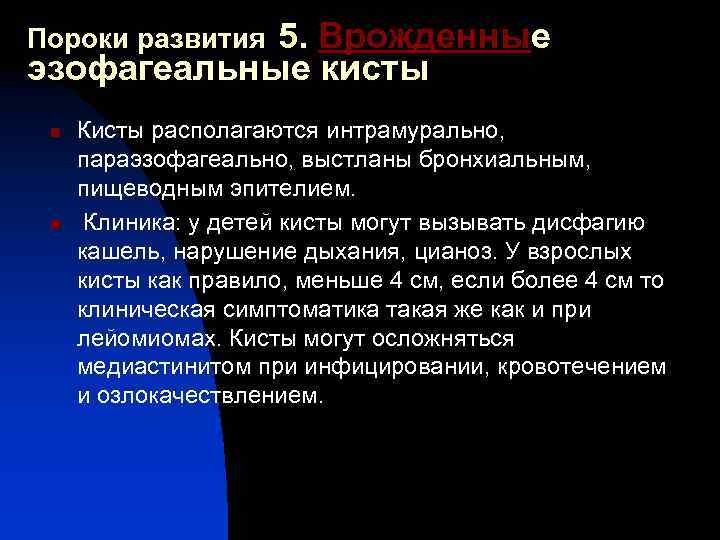 Пороки развития 5. Врожденные эзофагеальные кисты

Кисты располагаются интрамурально, параэзофагеально, выстланы бронхиальным, пищеводным эпителием.

Клиника: у детей кисты могут вызывать дисфагию кашель, нарушение дыхания, цианоз. У взрослых кисты как правило, меньше 4 см, если более 4 см то клиническая симптоматика такая же как и при лейомиомах. Кисты могут осложняться медиастинитом при инфицировании, кровотечением и озлокачествлением.